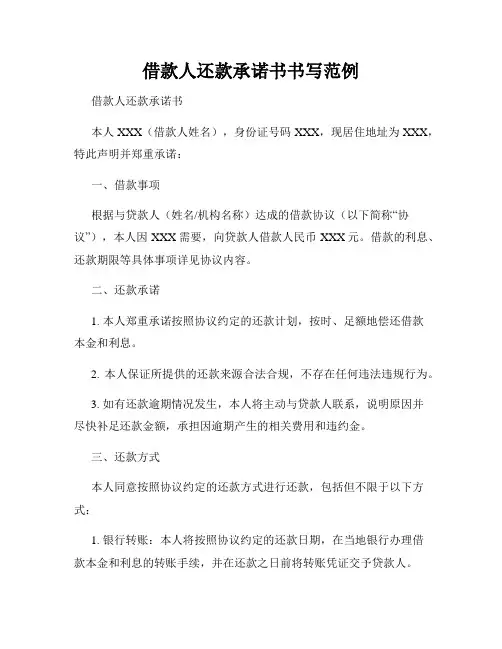 借款人还款承诺书书写范例

借款人还款承诺书

本人 XXX（借款人姓名），身份证号码 XXX，现居住地址为 XXX，特此声明并郑重承诺：

一、借款事项

根据与贷款人（姓名/机构名称）达成的借款协议（以下简称“协议”），本人因 XXX 需要，向贷款人借款人民币 XXX 元。借款的利息、还款期限等具体事项详见协议内容。

二、还款承诺

1. 本人郑重承诺按照协议约定的还款计划，按时、足额地偿还借款本金和利息。

2. 本人保证所提供的还款来源合法合规，不存在任何违法违规行为。

3. 如有还款逾期情况发生，本人将主动与贷款人联系，说明原因并尽快补足还款金额，承担因逾期产生的相关费用和违约金。

三、还款方式

本人同意按照协议约定的还款方式进行还款，包括但不限于以下方式：

1. 银行转账：本人将按照协议约定的还款日期，在当地银行办理借款本金和利息的转账手续，并在还款之日前将转账凭证交予贷款人。